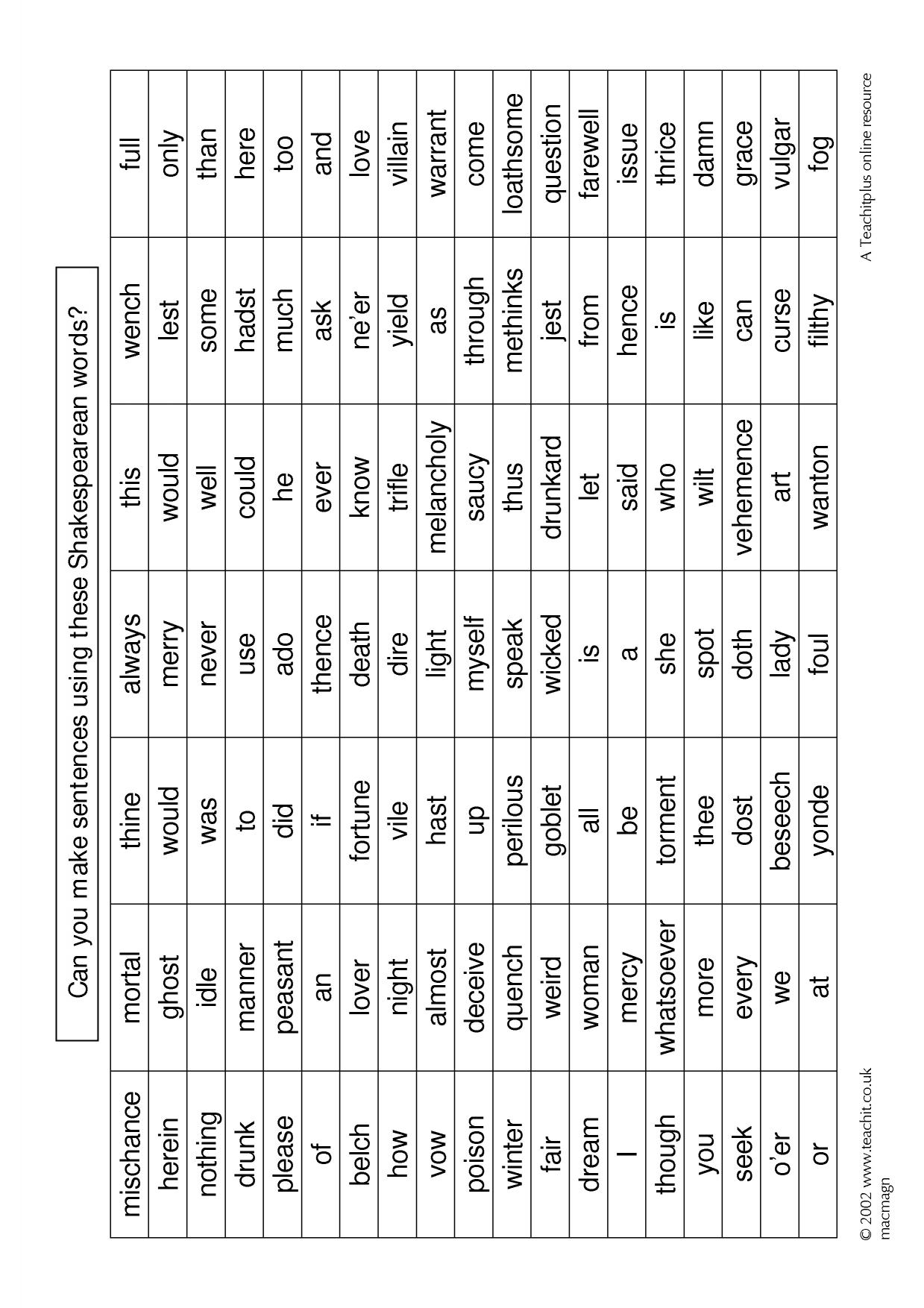 Can you make sentences using these Shakespearean words?

| mischance | mortal | thine | always | this | wench | full |
|---|---|---|---|---|---|---|
| herein | ghost | would | merry | would | lest | only |
| nothing | idle | was | never | well | some | than |
| drunk | manner | to | use | could | hadst | here |
| please | peasant | did | ado | he | much | too |
| of | an | if | thence | ever | ask | and |
| belch | lover | fortune | death | know | ne'er | love |
| how | night | vile | dire | trifle | yield | villain |
| vow | almost | hast | light | melancholy | as | warrant |
| poison | deceive | up | myself | saucy | through | come |
| winter | quench | perilous | speak | thus | methinks | loathsome |
| fair | weird | goblet | wicked | drunkard | jest | question |
| dream | woman | all | is | let | from | farewell |
| I | mercy | be | a | said | hence | issue |
| though | whatsoever | torment | she | who | is | thrice |
| you | more | thee | spot | wilt | like | damn |
| seek | every | dost | doth | vehemence | can | grace |
| o'er | we | beseech | lady | art | curse | vulgar |
| or | at | yonde | foul | wanton | filthy | fog |

© 2002 www.teachit.co.uk
macmagn

A Teachitplus online resource